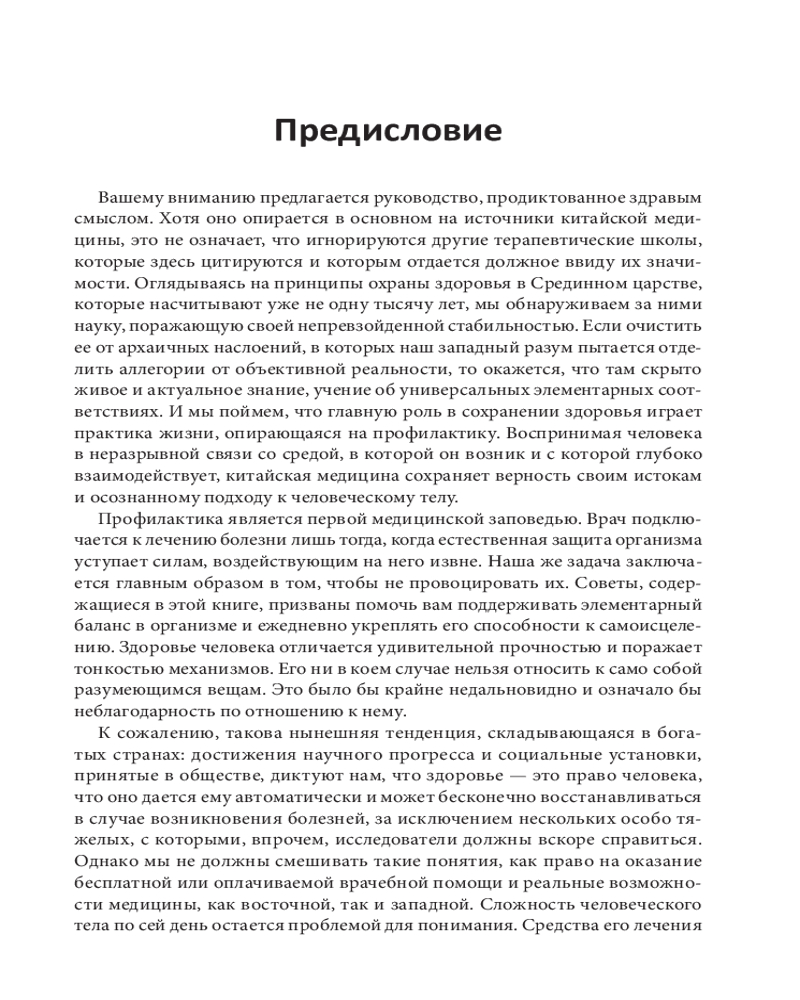 Предисловие

Вашему вниманию предлагается руководство, продиктованное здравым смыслом. Хотя оно опирается в основном на источники китайской медицины, это не означает, что игнорируются другие терапевтические школы, которые здесь цитируются и которым отдается должное ввиду их значимости. Оглядываясь на принципы охраны здоровья в Срединном царстве, которые насчитывают уже не одну тысячу лет, мы обнаруживаем за ними науку, поражающую своей непревзойденной стабильностью. Если очистить ее от архаичных наслоений, в которых наш западный разум пытается отделить аллегории от объективной реальности, то окажется, что там скрыто живое и актуальное знание, учение об универсальных элементарных соответствиях. И мы поймем, что главную роль в сохранении здоровья играет практика жизни, опирающаяся на профилактику. Воспринимая человека в неразрывной связи со средой, в которой он возник и с которой глубоко взаимодействует, китайская медицина сохраняет верность своим истокам и осознанному подходу к человеческому телу.

Профилактика является первой медицинской заповедью. Врач подключается к лечению болезни лишь тогда, когда естественная защита организма уступает силам, воздействующим на него извне. Наша же задача заключается главным образом в том, чтобы не провоцировать их. Советы, содержащиеся в этой книге, призваны помочь вам поддерживать элементарный баланс в организме и ежедневно укреплять его способности к самоисцелению. Здоровье человека отличается удивительной прочностью и поражает тонкостью механизмов. Его ни в коем случае нельзя относить к само собой разумеющимся вещам. Это было бы крайне недальновидно и означало бы неблагодарность по отношению к нему.

К сожалению, такова нынешняя тенденция, складывающаяся в богатых странах: достижения научного прогресса и социальные установки, принятые в обществе, диктуют нам, что здоровье — это право человека, что оно дается ему автоматически и может бесконечно восстанавливаться в случае возникновения болезней, за исключением нескольких особо тяжелых, с которыми, впрочем, исследователи должны вскоре справиться. Однако мы не должны смешивать такие понятия, как право на оказание бесплатной или оплачиваемой врачебной помощи и реальные возможности медицины, как восточной, так и западной. Сложность человеческого тела по сей день остается проблемой для понимания. Средства его лечения